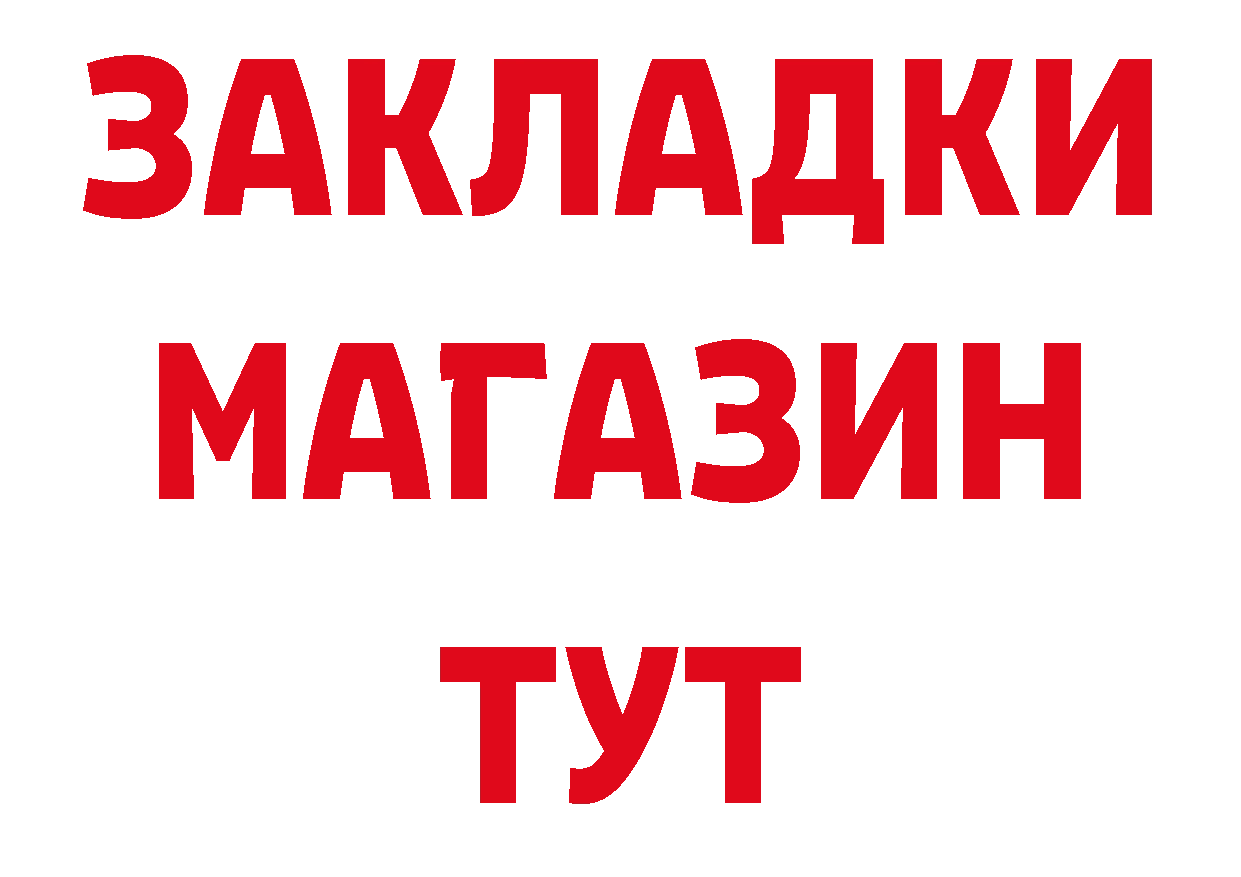 ЗАКЛАДКИ
МАГАЗИН
ТУТ